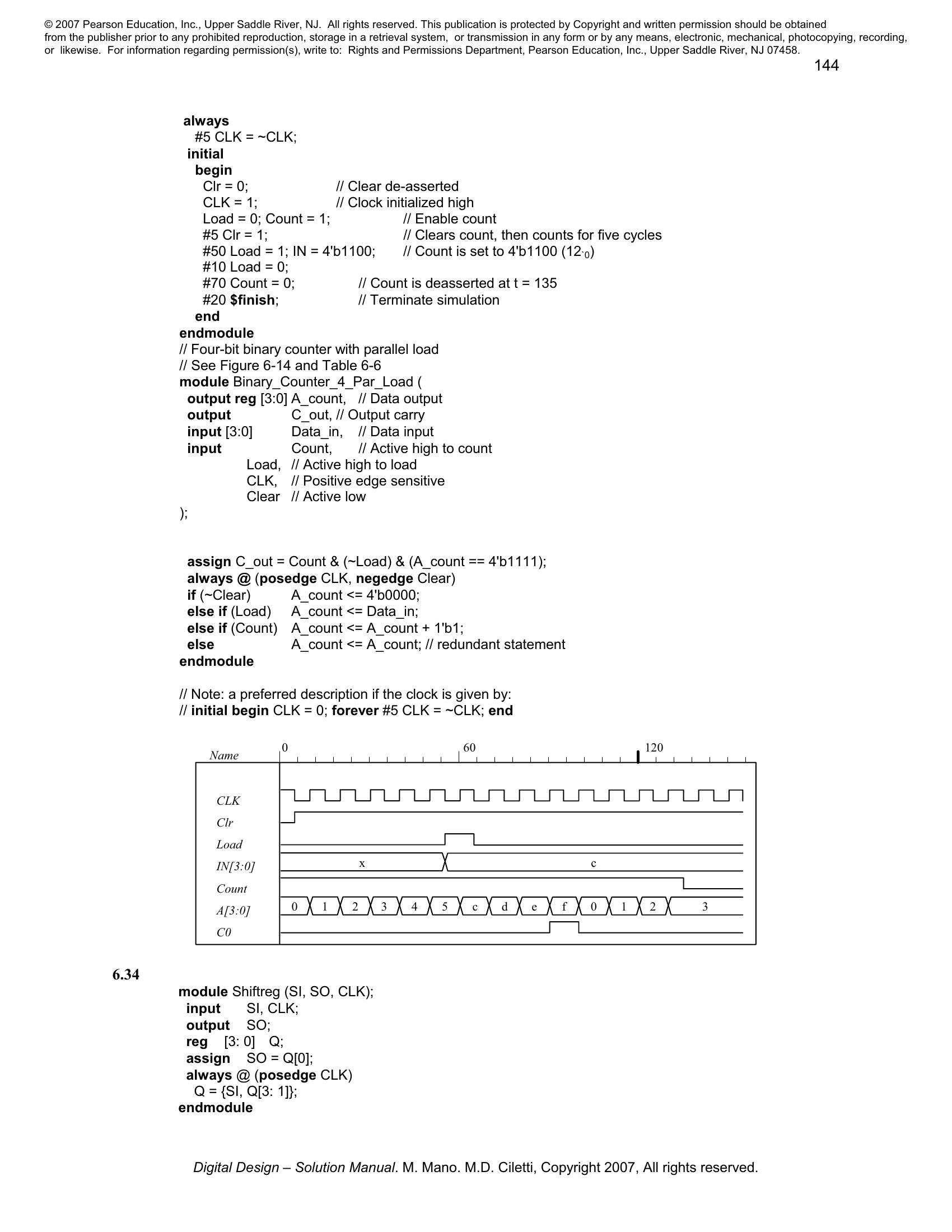 © 2007 Pearson Education, Inc., Upper Saddle River, NJ. All rights reserved. This publication is protected by Copyright and written permission should be obtained from the publisher prior to any prohibited reproduction, storage in a retrieval system, or transmission in any form or by any means, electronic, mechanical, photocopying, recording, or likewise. For information regarding permission(s), write to: Rights and Permissions Department, Pearson Education, Inc., Upper Saddle River, NJ 07458.

144

always
#5 CLK = ~CLK;
initial
begin
Clr = 0; // Clear de-asserted
CLK = 1; // Clock initialized high
Load = 0; Count = 1; // Enable count
#5 Clr = 1; // Clears count, then counts for five cycles
#50 Load = 1; IN = 4'b1100; // Count is set to 4'b1100 ($12_{10}$)
#10 Load = 0;
#70 Count = 0; // Count is deasserted at t = 135
#20 $finish; // Terminate simulation
end
endmodule
// Four-bit binary counter with parallel load
// See Figure 6-14 and Table 6-6
module Binary_Counter_4_Par_Load (
output reg [3:0] A_count, // Data output
output C_out, // Output carry
input [3:0] Data_in, // Data input
input Count, // Active high to count
Load, // Active high to load
CLK, // Positive edge sensitive
Clear // Active low
);

assign C_out = Count & (~Load) & (A_count == 4'b1111);
always @ (posedge CLK, negedge Clear)
if (~Clear) A_count <= 4'b0000;
else if (Load) A_count <= Data_in;
else if (Count) A_count <= A_count + 1'b1;
else A_count <= A_count; // redundant statement
endmodule

// Note: a preferred description if the clock is given by:
// initial begin CLK = 0; forever #5 CLK = ~CLK; end

Name 0 60 120
CLK
Clr
Load
IN[3:0] x c
Count
A[3:0] 0 1 2 3 4 5 c d e f 0 1 2 3
C0

6.34

module Shiftreg (SI, SO, CLK);
input SI, CLK;
output SO;
reg [3: 0] Q;
assign SO = Q[0];
always @ (posedge CLK)
Q = {SI, Q[3: 1]};
endmodule

Digital Design – Solution Manual. M. Mano. M.D. Ciletti, Copyright 2007, All rights reserved.